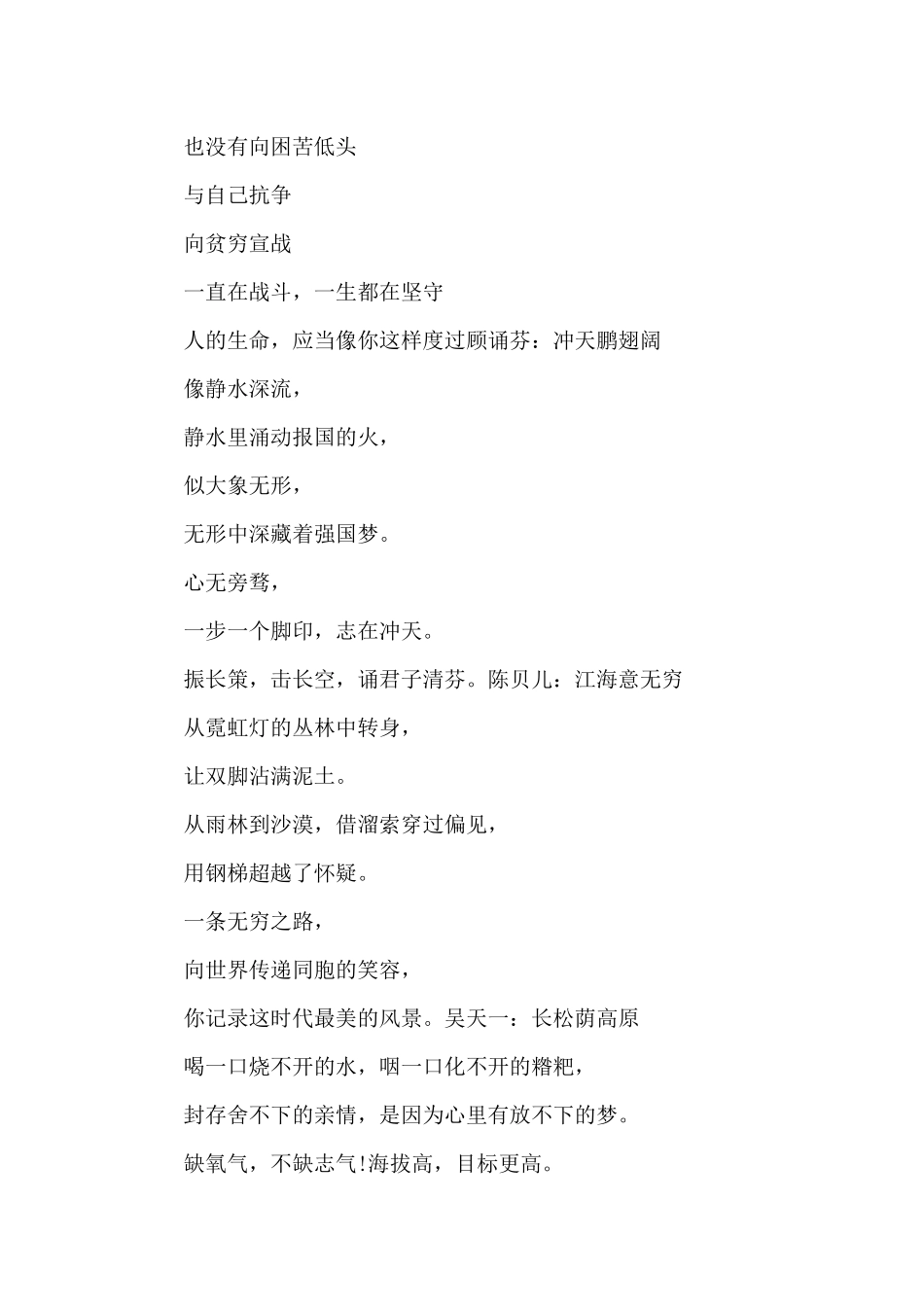 也没有向困苦低头

与自己抗争

向贫穷宣战

一直在战斗，一生都在坚守

人的生命，应当像你这样度过顾诵芬：冲天鹏翅阔

像静水深流，

静水里涌动报国的火，

似大象无形，

无形中深藏着强国梦。

心无旁骛，

一步一个脚印，志在冲天。

振长策，击长空，诵君子清芬。陈贝儿：江海意无穷

从霓虹灯的丛林中转身，

让双脚沾满泥土。

从雨林到沙漠，借溜索穿过偏见，

用钢梯超越了怀疑。

一条无穷之路，

向世界传递同胞的笑容，

你记录这时代最美的风景。吴天一：长松荫高原

喝一口烧不开的水，咽一口化不开的糌粑，

封存舍不下的亲情，是因为心里有放不下的梦。

缺氧气，不缺志气!海拔高，目标更高。